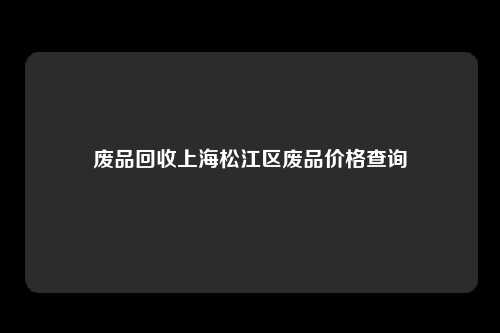 废品回收上海松江区废品价格查询